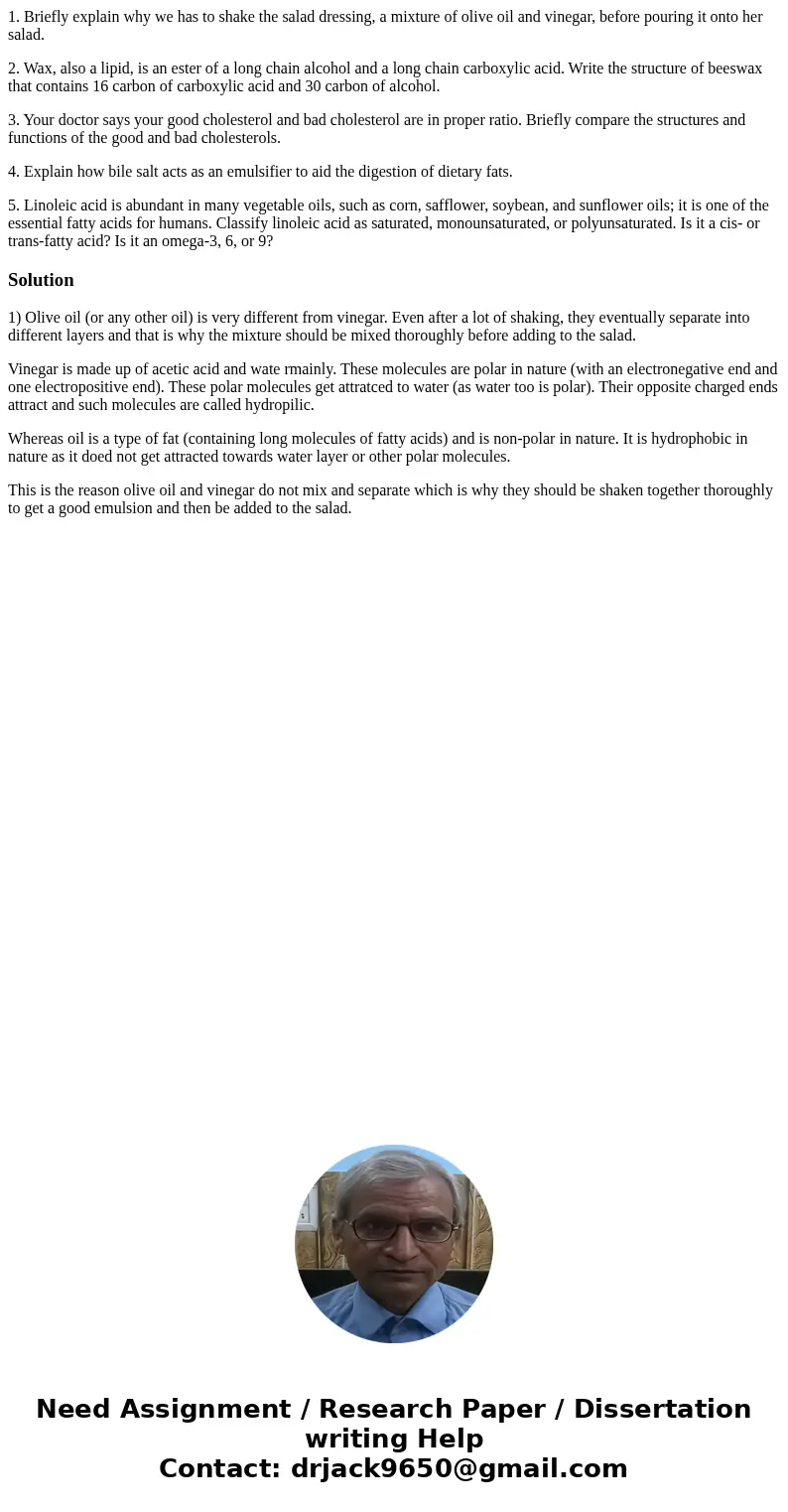 1. Briefly explain why we has to shake the salad dressing, a mixture of olive oil and vinegar, before pouring it onto her salad.

2. Wax, also a lipid, is an ester of a long chain alcohol and a long chain carboxylic acid. Write the structure of beeswax that contains 16 carbon of carboxylic acid and 30 carbon of alcohol.

3. Your doctor says your good cholesterol and bad cholesterol are in proper ratio. Briefly compare the structures and functions of the good and bad cholesterols.

4. Explain how bile salt acts as an emulsifier to aid the digestion of dietary fats.

5. Linoleic acid is abundant in many vegetable oils, such as corn, safflower, soybean, and sunflower oils; it is one of the essential fatty acids for humans. Classify linoleic acid as saturated, monounsaturated, or polyunsaturated. Is it a cis- or trans-fatty acid? Is it an omega-3, 6, or 9?

Solution

1) Olive oil (or any other oil) is very different from vinegar. Even after a lot of shaking, they eventually separate into different layers and that is why the mixture should be mixed thoroughly before adding to the salad.

Vinegar is made up of acetic acid and wate rmainly. These molecules are polar in nature (with an electronegative end and one electropositive end). These polar molecules get attratced to water (as water too is polar). Their opposite charged ends attract and such molecules are called hydropilic.

Whereas oil is a type of fat (containing long molecules of fatty acids) and is non-polar in nature. It is hydrophobic in nature as it doed not get attracted towards water layer or other polar molecules.

This is the reason olive oil and vinegar do not mix and separate which is why they should be shaken together thoroughly to get a good emulsion and then be added to the salad.

Need Assignment / Research Paper / Dissertation writing Help
Contact: drjack9650@gmail.com